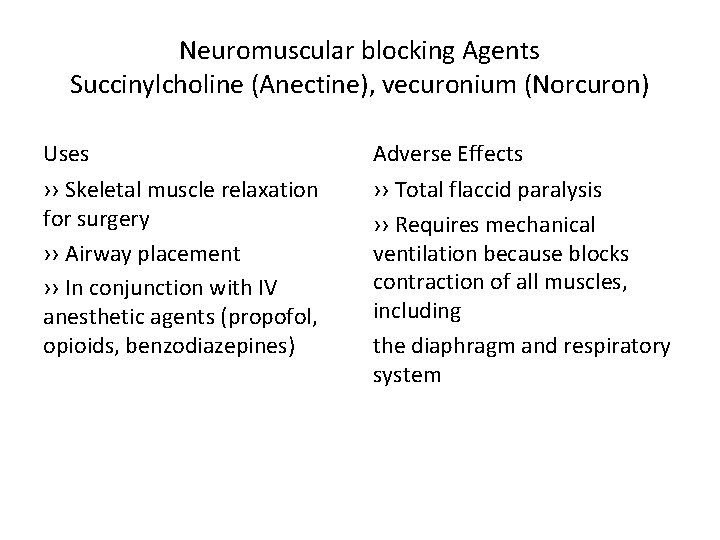 Neuromuscular blocking Agents
Succinylcholine (Anectine), vecuronium (Norcuron)

Uses

›› Skeletal muscle relaxation for surgery

›› Airway placement

›› In conjunction with IV anesthetic agents (propofol, opioids, benzodiazepines)

Adverse Effects

›› Total flaccid paralysis

›› Requires mechanical ventilation because blocks contraction of all muscles, including

the diaphragm and respiratory system